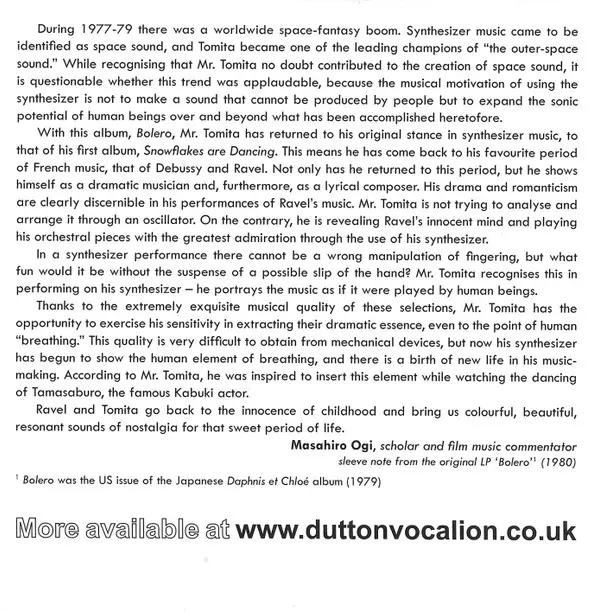 During 1977-79 there was a worldwide space-fantasy boom. Synthesizer music came to be identified as space sound, and Tomita became one of the leading champions of "the outer-space sound." While recognising that Mr. Tomita no doubt contributed to the creation of space sound, it is questionable whether this trend was applaudable, because the musical motivation of using the synthesizer is not to make a sound that cannot be produced by people but to expand the sonic potential of human beings over and beyond what has been accomplished heretofore.

With this album, Bolero, Mr. Tomita has returned to his original stance in synthesizer music, to that of his first album, Snowflakes are Dancing. This means he has come back to his favourite period of French music, that of Debussy and Ravel. Not only has he returned to this period, but he shows himself as a dramatic musician and, furthermore, as a lyrical composer. His drama and romanticism are clearly discernible in his performances of Ravel's music. Mr. Tomita is not trying to analyse and arrange it through an oscillator. On the contrary, he is revealing Ravel's innocent mind and playing his orchestral pieces with the greatest admiration through the use of his synthesizer.

In a synthesizer performance there cannot be a wrong manipulation of fingering, but what fun would it be without the suspense of a possible slip of the hand? Mr. Tomita recognises this in performing on his synthesizer – he portrays the music as if it were played by human beings.

Thanks to the extremely exquisite musical quality of these selections, Mr. Tomita has the opportunity to exercise his sensitivity in extracting their dramatic essence, even to the point of human "breathing." This quality is very difficult to obtain from mechanical devices, but now his synthesizer has begun to show the human element of breathing, and there is a birth of new life in his music-making. According to Mr. Tomita, he was inspired to insert this element while watching the dancing of Tamasaburo, the famous Kabuki actor.

Ravel and Tomita go back to the innocence of childhood and bring us colourful, beautiful, resonant sounds of nostalgia for that sweet period of life.

Masahiro Ogi, scholar and film music commentator
sleeve note from the original LP 'Bolero'$^1$ (1980)

$^1$ Bolero was the US issue of the Japanese Daphnis et Chloé album (1979)

More available at www.duttonvocalion.co.uk